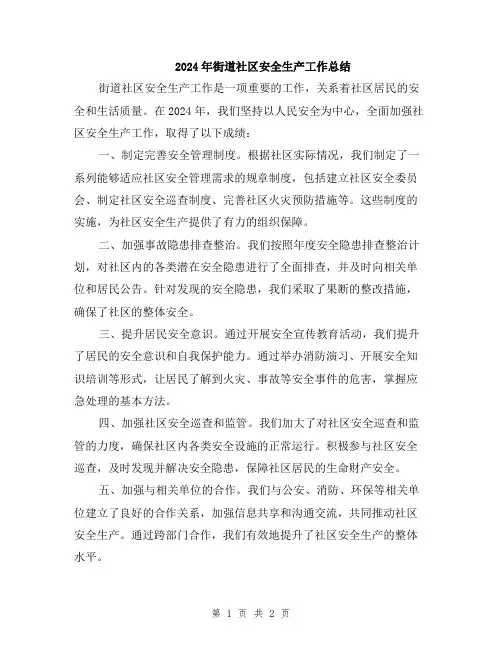 2024年街道社区安全生产工作总结

街道社区安全生产工作是一项重要的工作，关系着社区居民的安全和生活质量。在2024年，我们坚持以人民安全为中心，全面加强社区安全生产工作，取得了以下成绩：

一、制定完善安全管理制度。根据社区实际情况，我们制定了一系列能够适应社区安全管理需求的规章制度，包括建立社区安全委员会、制定社区安全巡查制度、完善社区火灾预防措施等。这些制度的实施，为社区安全生产提供了有力的组织保障。

二、加强事故隐患排查整治。我们按照年度安全隐患排查整治计划，对社区内的各类潜在安全隐患进行了全面排查，并及时向相关单位和居民公告。针对发现的安全隐患，我们采取了果断的整改措施，确保了社区的整体安全。

三、提升居民安全意识。通过开展安全宣传教育活动，我们提升了居民的安全意识和自我保护能力。通过举办消防演习、开展安全知识培训等形式，让居民了解到火灾、事故等安全事件的危害，掌握应急处理的基本方法。

四、加强社区安全巡查和监管。我们加大了对社区安全巡查和监管的力度，确保社区内各类安全设施的正常运行。积极参与社区安全巡查，及时发现并解决安全隐患，保障社区居民的生命财产安全。

五、加强与相关单位的合作。我们与公安、消防、环保等相关单位建立了良好的合作关系，加强信息共享和沟通交流，共同推动社区安全生产。通过跨部门合作，我们有效地提升了社区安全生产的整体水平。

第 1 页 共 2 页